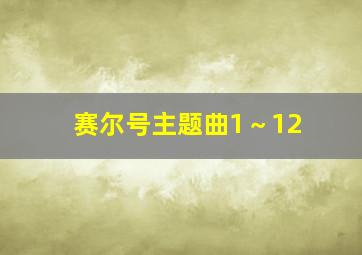 赛尔号主题曲1～12